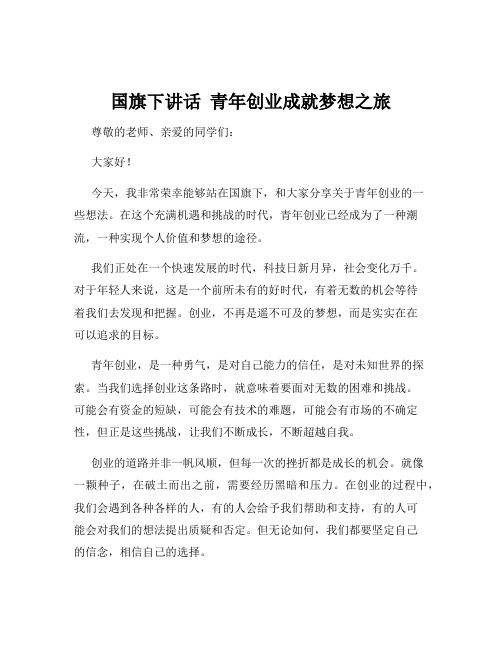 国旗下讲话 青年创业成就梦想之旅

尊敬的老师、亲爱的同学们：

大家好！

今天，我非常荣幸能够站在国旗下，和大家分享关于青年创业的一些想法。在这个充满机遇和挑战的时代，青年创业已经成为了一种潮流，一种实现个人价值和梦想的途径。

我们正处在一个快速发展的时代，科技日新月异，社会变化万千。对于年轻人来说，这是一个前所未有的好时代，有着无数的机会等待着我们去发现和把握。创业，不再是遥不可及的梦想，而是实实在在可以追求的目标。

青年创业，是一种勇气，是对自己能力的信任，是对未知世界的探索。当我们选择创业这条路时，就意味着要面对无数的困难和挑战。可能会有资金的短缺，可能会有技术的难题，可能会有市场的不确定性，但正是这些挑战，让我们不断成长，不断超越自我。

创业的道路并非一帆风顺，但每一次的挫折都是成长的机会。就像一颗种子，在破土而出之前，需要经历黑暗和压力。在创业的过程中，我们会遇到各种各样的人，有的人会给予我们帮助和支持，有的人可能会对我们的想法提出质疑和否定。但无论如何，我们都要坚定自己的信念，相信自己的选择。